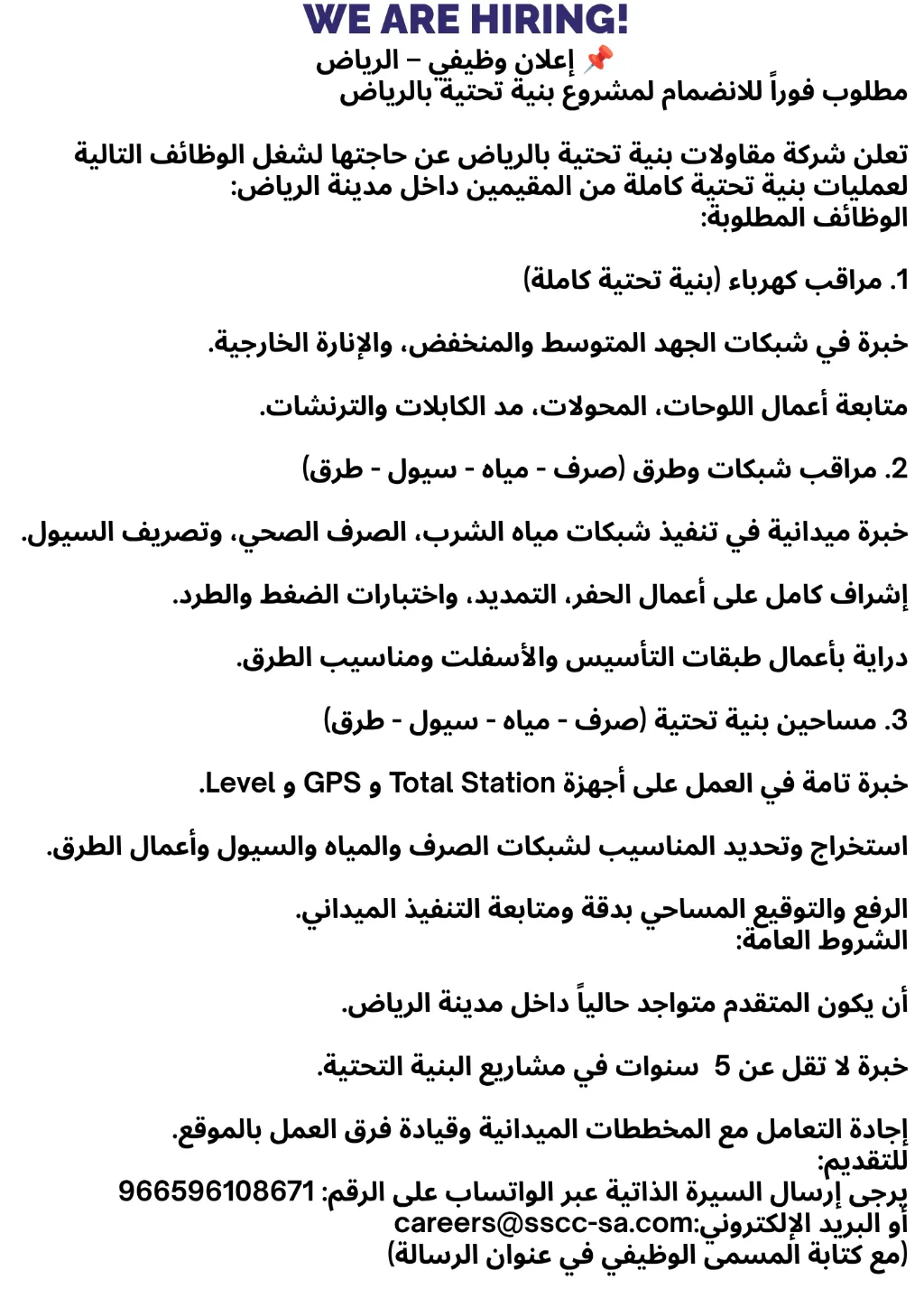 WE ARE HIRING!
📌 إعلان وظيفي – الرياض
مطلوب فوراً للانضمام لمشروع بنية تحتية بالرياض

تعلن شركة مقاولات بنية تحتية بالرياض عن حاجتها لشغل الوظائف التالية لعمليات بنية تحتية كاملة من المقيمين داخل مدينة الرياض:
الوظائف المطلوبة:

1. مراقب كهرباء (بنية تحتية كاملة)

خبرة في شبكات الجهد المتوسط والمنخفض، والإنارة الخارجية.

متابعة أعمال اللوحات، المحولات، مد الكابلات والترنشات.

2. مراقب شبكات وطرق (صرف - مياه - سيول - طرق)

خبرة ميدانية في تنفيذ شبكات مياه الشرب، الصرف الصحي، وتصريف السيول.

إشراف كامل على أعمال الحفر، التمديد، واختبارات الضغط والطرد.

دراية بأعمال طبقات التأسيس والأسفلت ومناسيب الطرق.

3. مساحين بنية تحتية (صرف - مياه - سيول - طرق)

خبرة تامة في العمل على أجهزة Total Station و GPS و Level.

استخراج وتحديد المناسيب لشبكات الصرف والمياه والسيول وأعمال الطرق.

الرفع والتوقيع المساحي بدقة ومتابعة التنفيذ الميداني.
الشروط العامة:

أن يكون المتقدم متواجد حالياً داخل مدينة الرياض.

خبرة لا تقل عن 5 سنوات في مشاريع البنية التحتية.

إجادة التعامل مع المخططات الميدانية وقيادة فرق العمل بالموقع.
للتقديم:
يرجى إرسال السيرة الذاتية عبر الواتساب على الرقم: 966596108671
أو البريد الإلكتروني:careers@sscc-sa.com
(مع كتابة المسمى الوظيفي في عنوان الرسالة)